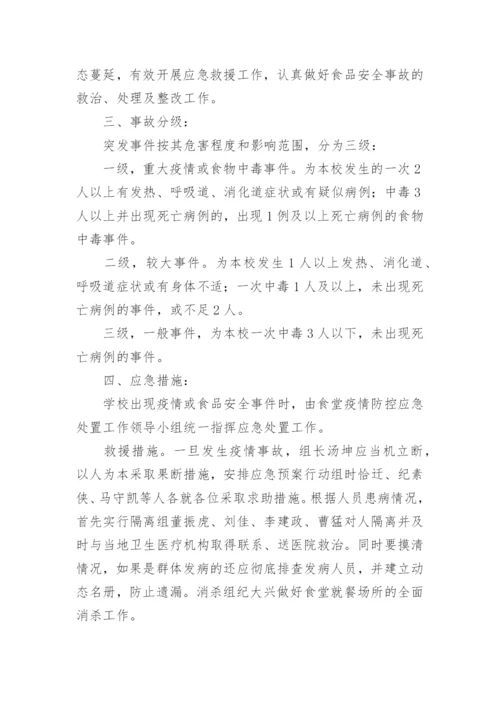 态蔓延，有效开展应急救援工作，认真做好食品安全事故的救治、处理及整改工作。

三、事故分级：

突发事件按其危害程度和影响范围，分为三级：

一级，重大疫情或食物中毒事件。为本校发生的一次2人以上有发热、呼吸道、消化道症状或有疑似病例；中毒3人以上并出现死亡病例的，出现1例及以上死亡病例的食物中毒事件。

二级，较大事件。为本校发生1人以上发热、消化道、呼吸道症状或有身体不适；一次中毒1人及以上，未出现死亡病例的事件，或不足2人。

三级，一般事件，为本校一次中毒3人以下，未出现死亡病例的事件。

四、应急措施：

学校出现疫情或食品安全事件时，由食堂疫情防控应急处置工作领导小组统一指挥应急处置工作。

救援措施。一旦发生疫情事故，组长汤坤应当机立断，以人为本采取果断措施，安排应急预案行动组时恰迁、纪素侠、马守凯等人各就各位采取求助措施。根据人员患病情况，首先实行隔离组董振虎、刘佳、李建政、曹猛对人隔离并及时与当地卫生医疗机构取得联系、送医院救治。同时要摸清情况，如果是群体发病的还应彻底排查发病人员，并建立动态名册，防止遗漏。消杀组纪大兴做好食堂就餐场所的全面消杀工作。